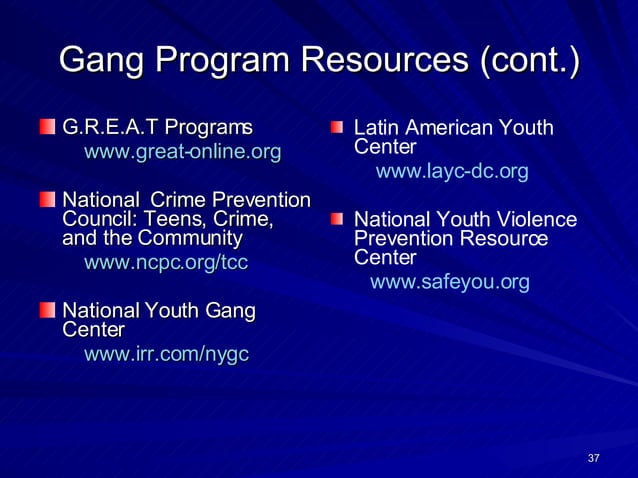 Gang Program Resources (cont.)

G.R.E.A.T Programs
www.great-online.org

National Crime Prevention Council: Teens, Crime, and the Community
www.ncpc.org/tcc

National Youth Gang Center
www.irr.com/nygc

Latin American Youth Center
www.layc-dc.org

National Youth Violence Prevention Resource Center
www.safeyou.org

37